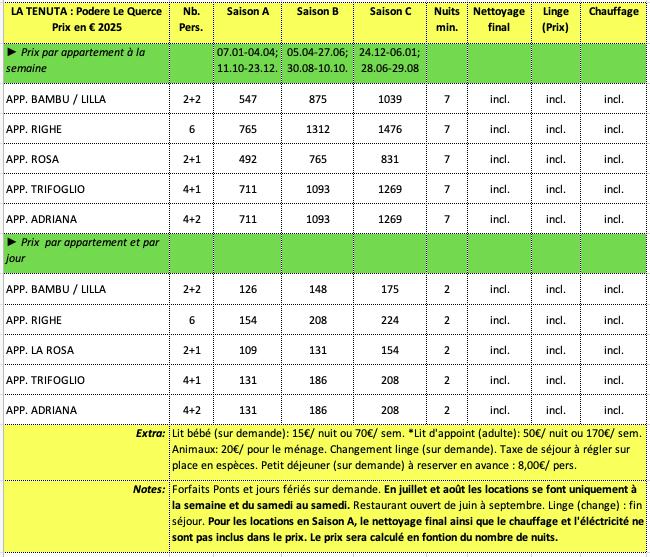 | LA TENUTA : Podere Le Querce Prix en € 2025 | Nb. Pers. | Saison A | Saison B | Saison C | Nuits min. | Nettoyage final | Linge (Prix) | Chauffage |
|---|---|---|---|---|---|---|---|---|
| ► Prix par appartement à la semaine | | 07.01-04.04; 11.10-23.12. | 05.04-27.06; 30.08-10.10. | 24.12-06.01; 28.06-29.08 | | | | |
| APP. BAMBU / LILLA | 2+2 | 547 | 875 | 1039 | 7 | incl. | incl. | incl. |
| APP. RIGHE | 6 | 765 | 1312 | 1476 | 7 | incl. | incl. | incl. |
| APP. ROSA | 2+1 | 492 | 765 | 831 | 7 | incl. | incl. | incl. |
| APP. TRIFOGLIO | 4+1 | 711 | 1093 | 1269 | 7 | incl. | incl. | incl. |
| APP. ADRIANA | 4+2 | 711 | 1093 | 1269 | 7 | incl. | incl. | incl. |
| ► Prix par appartement et par jour | | | | | | | | |
| APP. BAMBU / LILLA | 2+2 | 126 | 148 | 175 | 2 | incl. | incl. | incl. |
| APP. RIGHE | 6 | 154 | 208 | 224 | 2 | incl. | incl. | incl. |
| APP. LA ROSA | 2+1 | 109 | 131 | 154 | 2 | incl. | incl. | incl. |
| APP. TRIFOGLIO | 4+1 | 131 | 186 | 208 | 2 | incl. | incl. | incl. |
| APP. ADRIANA | 4+2 | 131 | 186 | 208 | 2 | incl. | incl. | incl. |

Extra: Lit bébé (sur demande): 15€/ nuit ou 70€/ sem. *Lit d'appoint (adulte): 50€/ nuit ou 170€/ sem. Animaux: 20€/ pour le ménage. Changement linge (sur demande). Taxe de séjour à régler sur place en espèces. Petit déjeuner (sur demande) à reserver en avance : 8,00€/ pers.

Notes: Forfaits Ponts et jours fériés sur demande. En juillet et août les locations se font uniquement à la semaine et du samedi au samedi. Restaurant ouvert de juin à septembre. Linge (change) : fin séjour. Pour les locations en Saison A, le nettoyage final ainsi que le chauffage et l'éléctricité ne sont pas inclus dans le prix. Le prix sera calculé en fontion du nombre de nuits.